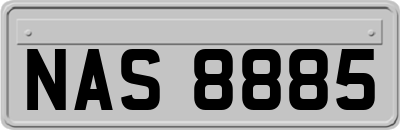 NAS 8885